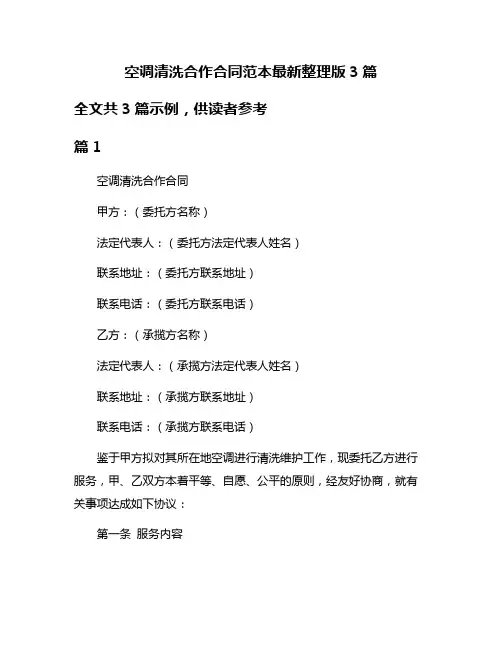 空调清洗合作合同范本最新整理版 3 篇

全文共 3 篇示例，供读者参考

篇 1

空调清洗合作合同

甲方：（委托方名称）

法定代表人：（委托方法定代表人姓名）

联系地址：（委托方联系地址）

联系电话：（委托方联系电话）

乙方：（承揽方名称）

法定代表人：（承揽方法定代表人姓名）

联系地址：（承揽方联系地址）

联系电话：（承揽方联系电话）

鉴于甲方拟对其所在地空调进行清洗维护工作，现委托乙方进行服务，甲、乙双方本着平等、自愿、公平的原则，经友好协商，就有关事项达成如下协议：

第一条 服务内容